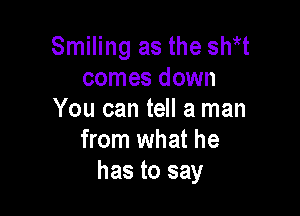 Smiling as the sh*t comes down
You can tell a man from what he has to say